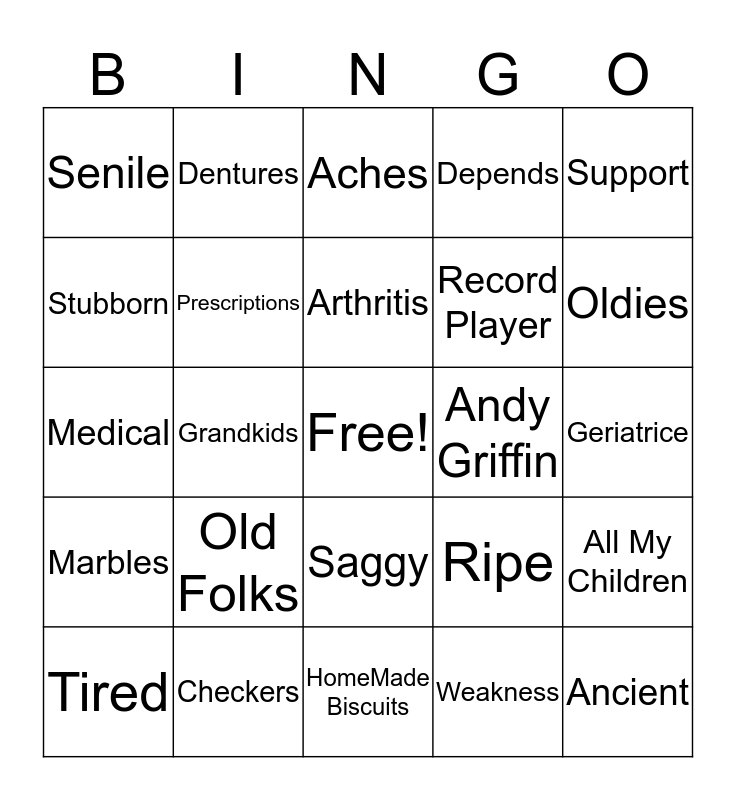 | B | I | N | G | O |
|---|---|---|---|---|
| Senile | Dentures | Aches | Depends | Support |
| Stubborn | Prescriptions | Arthritis | Record Player | Oldies |
| Medical | Grandkids | Free! | Andy Griffin | Geriatrice |
| Marbles | Old Folks | Saggy | Ripe | All My Children |
| Tired | Checkers | HomeMade Biscuits | Weakness | Ancient |